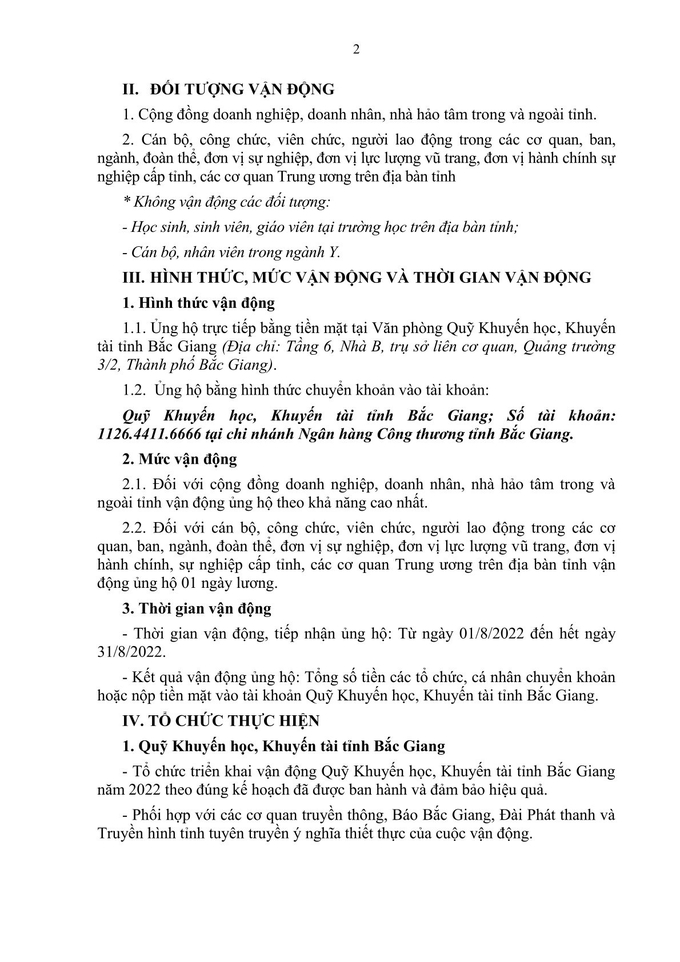 2

II. ĐỐI TƯỢNG VẬN ĐỘNG

1. Cộng đồng doanh nghiệp, doanh nhân, nhà hảo tâm trong và ngoài tỉnh.

2. Cán bộ, công chức, viên chức, người lao động trong các cơ quan, ban, ngành, đoàn thể, đơn vị sự nghiệp, đơn vị lực lượng vũ trang, đơn vị hành chính sự nghiệp cấp tỉnh, các cơ quan Trung ương trên địa bàn tỉnh

* Không vận động các đối tượng:

- Học sinh, sinh viên, giáo viên tại trường học trên địa bàn tỉnh;

- Cán bộ, nhân viên trong ngành Y.

III. HÌNH THỨC, MỨC VẬN ĐỘNG VÀ THỜI GIAN VẬN ĐỘNG

1. Hình thức vận động

1.1. Ủng hộ trực tiếp bằng tiền mặt tại Văn phòng Quỹ Khuyến học, Khuyến tài tỉnh Bắc Giang (Địa chỉ: Tầng 6, Nhà B, trụ sở liên cơ quan, Quảng trường 3/2, Thành phố Bắc Giang).

1.2. Ủng hộ bằng hình thức chuyển khoản vào tài khoản:

Quỹ Khuyến học, Khuyến tài tỉnh Bắc Giang; Số tài khoản: 1126.4411.6666 tại chi nhánh Ngân hàng Công thương tỉnh Bắc Giang.

2. Mức vận động

2.1. Đối với cộng đồng doanh nghiệp, doanh nhân, nhà hảo tâm trong và ngoài tỉnh vận động ủng hộ theo khả năng cao nhất.

2.2. Đối với cán bộ, công chức, viên chức, người lao động trong các cơ quan, ban, ngành, đoàn thể, đơn vị sự nghiệp, đơn vị lực lượng vũ trang, đơn vị hành chính, sự nghiệp cấp tỉnh, các cơ quan Trung ương trên địa bàn tỉnh vận động ủng hộ 01 ngày lương.

3. Thời gian vận động

- Thời gian vận động, tiếp nhận ủng hộ: Từ ngày 01/8/2022 đến hết ngày 31/8/2022.

- Kết quả vận động ủng hộ: Tổng số tiền các tổ chức, cá nhân chuyển khoản hoặc nộp tiền mặt vào tài khoản Quỹ Khuyến học, Khuyến tài tỉnh Bắc Giang.

IV. TỔ CHỨC THỰC HIỆN

1. Quỹ Khuyến học, Khuyến tài tỉnh Bắc Giang

- Tổ chức triển khai vận động Quỹ Khuyến học, Khuyến tài tỉnh Bắc Giang năm 2022 theo đúng kế hoạch đã được ban hành và đảm bảo hiệu quả.

- Phối hợp với các cơ quan truyền thông, Báo Bắc Giang, Đài Phát thanh và Truyền hình tỉnh tuyên truyền ý nghĩa thiết thực của cuộc vận động.